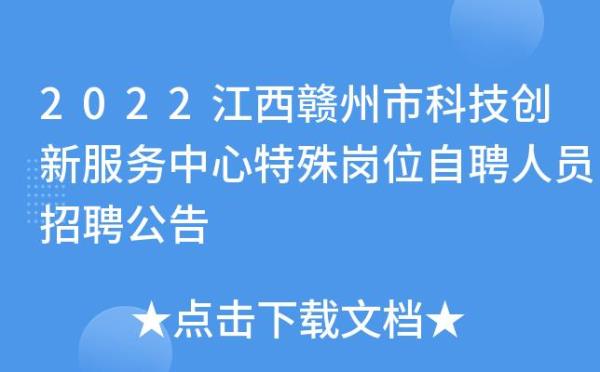 2022江西赣州市科技创新服务中心特殊岗位自聘人员招聘公告

★点击下载文档★